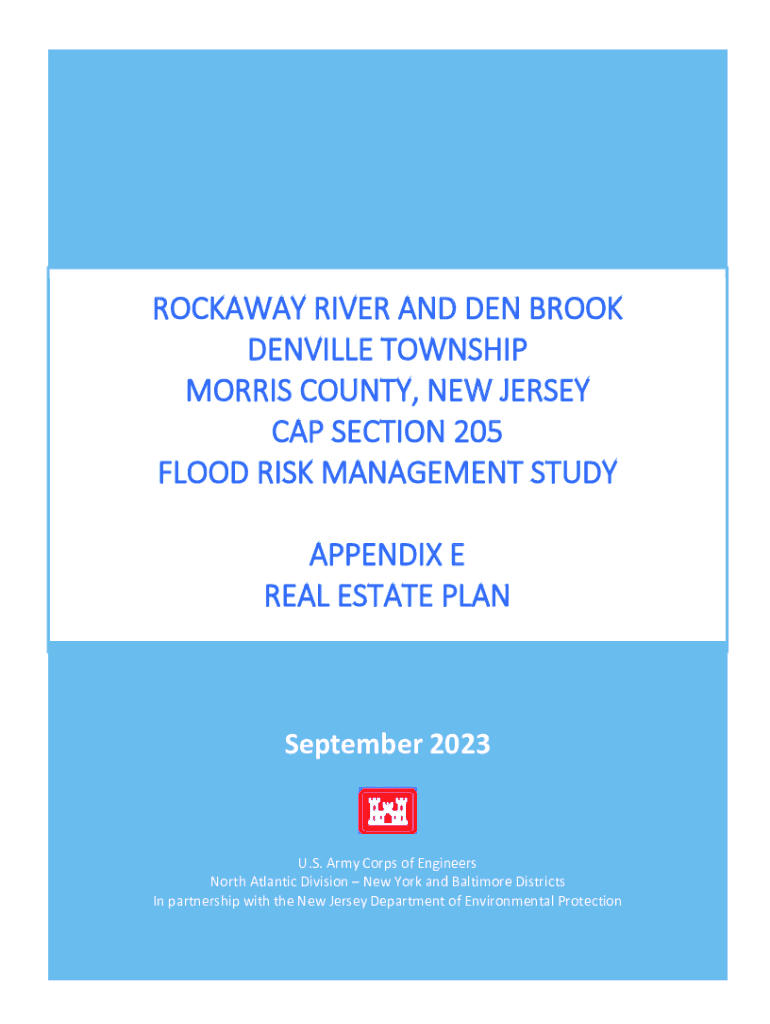 ROCKAWAY RIVER AND DEN BROOK
DENVILLE TOWNSHIP
MORRIS COUNTY, NEW JERSEY
CAP SECTION 205
FLOOD RISK MANAGEMENT STUDY

APPENDIX E
REAL ESTATE PLAN

September 2023

U.S. Army Corps of Engineers
North Atlantic Division – New York and Baltimore Districts
In partnership with the New Jersey Department of Environmental Protection